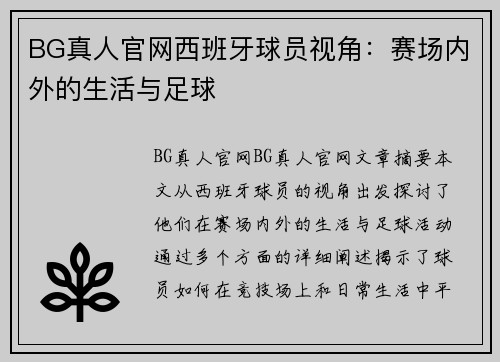 BG真人官网西班牙球员视角：赛场内外的生活与足球

BG真人官网BG真人官网文章摘要本文从西班牙球员的视角出发探讨了他们在赛场内外的生活与足球活动通过多个方面的详细阐述揭示了球员如何在竞技场上和日常生活中平